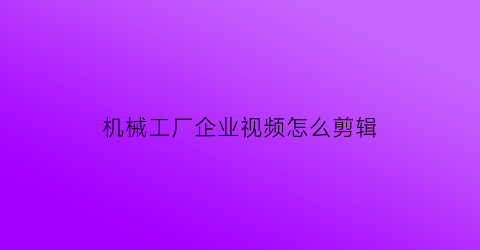 机械工厂企业视频怎么剪辑